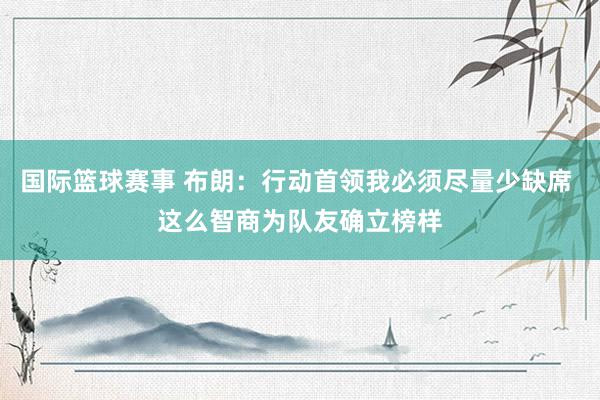 国际篮球赛事 布朗：行动首领我必须尽量少缺席 这么智商为队友确立榜样